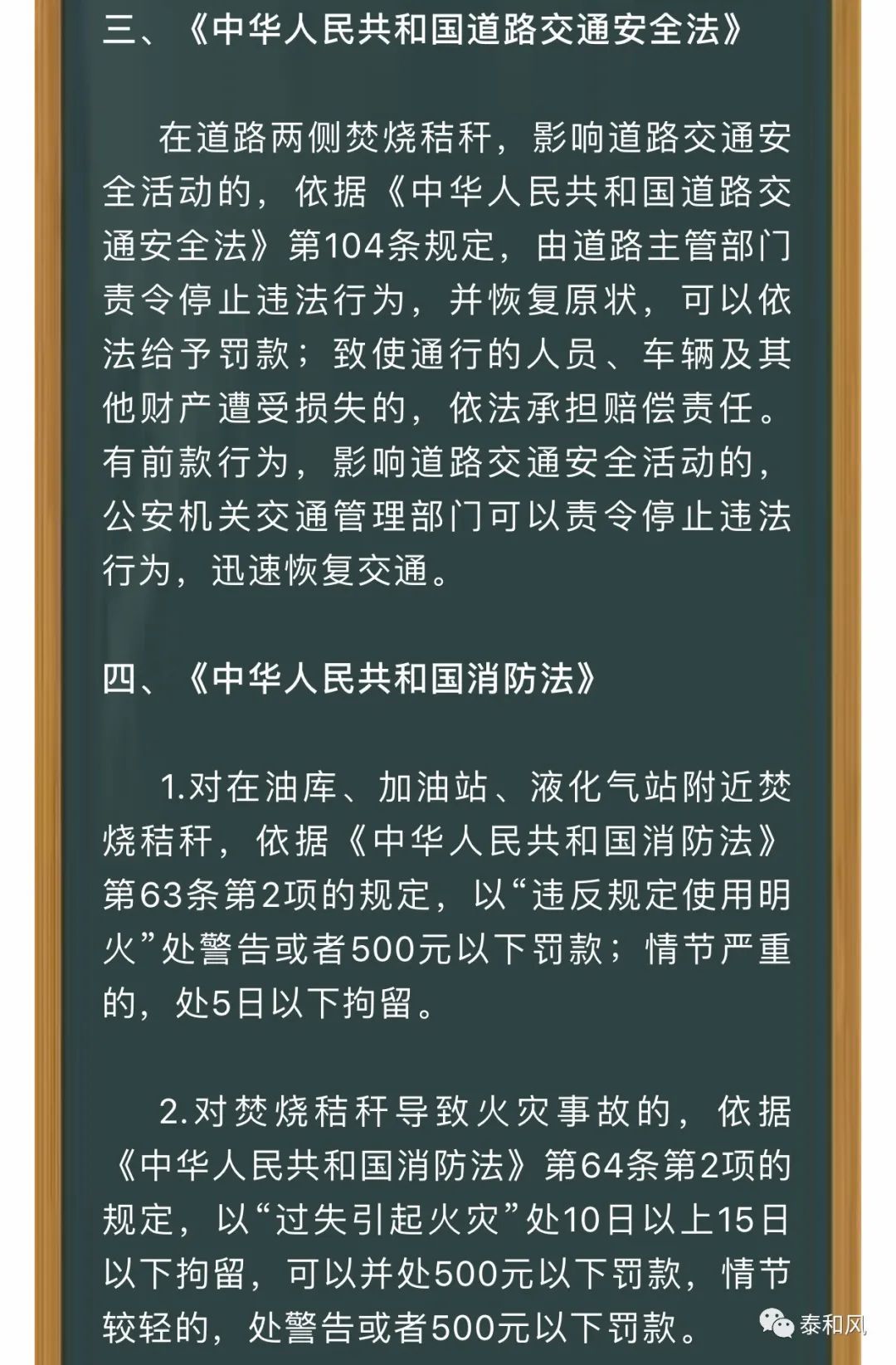 三、《中华人民共和国道路交通安全法》

在道路两侧焚烧秸秆，影响道路交通安全活动的，依据《中华人民共和国道路交通安全法》第104条规定，由道路主管部门责令停止违法行为，并恢复原状，可以依法给予罚款；致使通行的人员、车辆及其他财产遭受损失的，依法承担赔偿责任。有前款行为，影响道路交通安全活动的，公安机关交通管理部门可以责令停止违法行为，迅速恢复交通。

四、《中华人民共和国消防法》

1.对在油库、加油站、液化气站附近焚烧秸秆，依据《中华人民共和国消防法》第63条第2项的规定，以“违反规定使用明火”处警告或者500元以下罚款；情节严重的，处5日以下拘留。

2.对焚烧秸秆导致火灾事故的，依据《中华人民共和国消防法》第64条第2项的规定，以“过失引起火灾”处10日以上15日以下拘留，可以并处500元以下罚款，情节较轻的，处警告或者500元以下罚款。

泰和风